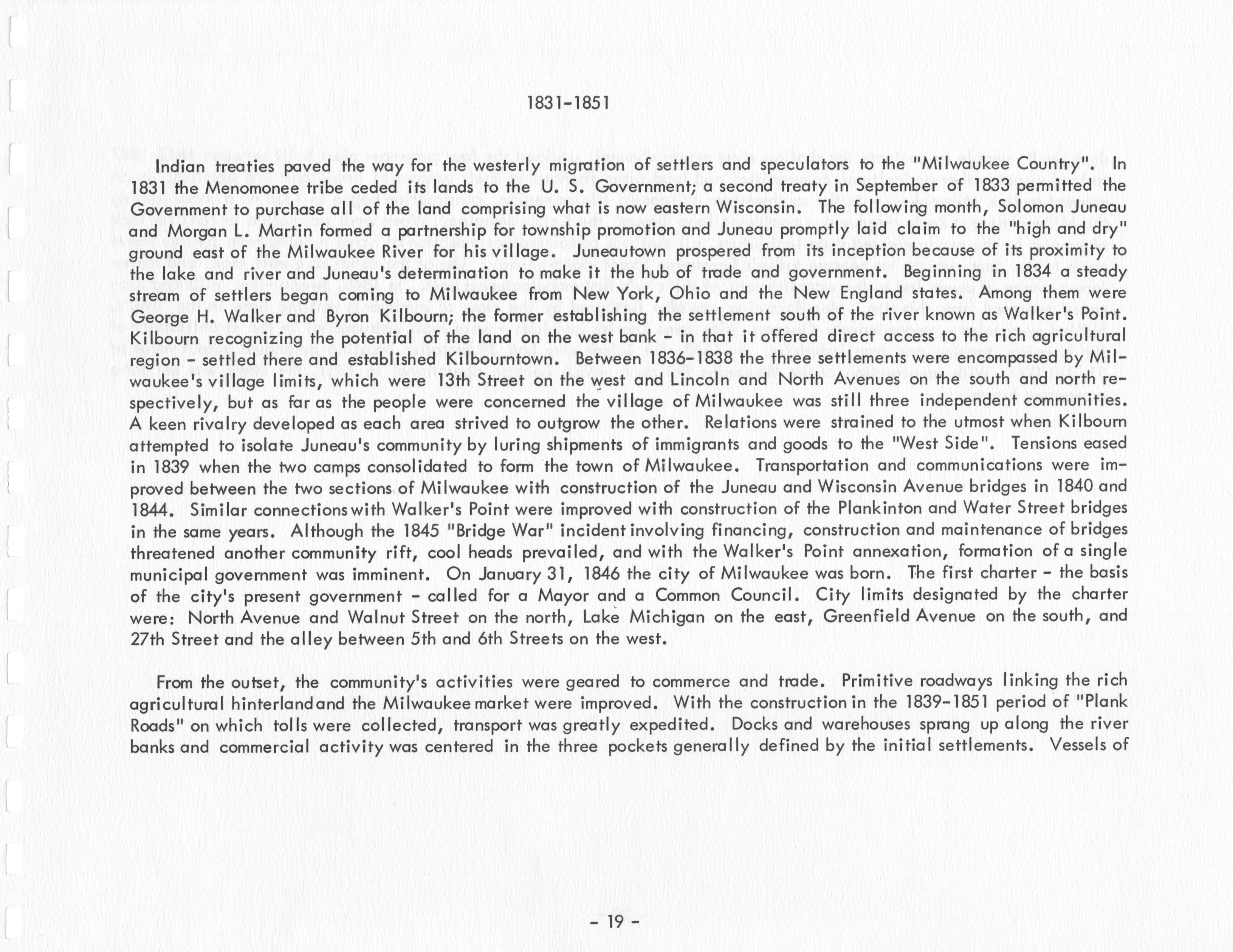 1831-1851

Indian treaties paved the way for the westerly migration of settlers and speculators to the "Milwaukee Country". In 1831 the Menomonee tribe ceded its lands to the U. S. Government; a second treaty in September of 1833 permitted the Government to purchase all of the land comprising what is now eastern Wisconsin. The following month, Solomon Juneau and Morgan L. Martin formed a partnership for township promotion and Juneau promptly laid claim to the "high and dry" ground east of the Milwaukee River for his village. Juneautown prospered from its inception because of its proximity to the lake and river and Juneau's determination to make it the hub of trade and government. Beginning in 1834 a steady stream of settlers began coming to Milwaukee from New York, Ohio and the New England states. Among them were George H. Walker and Byron Kilbourn; the former establishing the settlement south of the river known as Walker's Point. Kilbourn recognizing the potential of the land on the west bank - in that it offered direct access to the rich agricultural region - settled there and established Kilbourntown. Between 1836-1838 the three settlements were encompassed by Milwaukee's village limits, which were 13th Street on the west and Lincoln and North Avenues on the south and north respectively, but as far as the people were concerned the village of Milwaukee was still three independent communities. A keen rivalry developed as each area strived to outgrow the other. Relations were strained to the utmost when Kilbourn attempted to isolate Juneau's community by luring shipments of immigrants and goods to the "West Side". Tensions eased in 1839 when the two camps consolidated to form the town of Milwaukee. Transportation and communications were improved between the two sections of Milwaukee with construction of the Juneau and Wisconsin Avenue bridges in 1840 and 1844. Similar connections with Walker's Point were improved with construction of the Plankinton and Water Street bridges in the same years. Although the 1845 "Bridge War" incident involving financing, construction and maintenance of bridges threatened another community rift, cool heads prevailed, and with the Walker's Point annexation, formation of a single municipal government was imminent. On January 31, 1846 the city of Milwaukee was born. The first charter - the basis of the city's present government - called for a Mayor and a Common Council. City limits designated by the charter were: North Avenue and Walnut Street on the north, Lake Michigan on the east, Greenfield Avenue on the south, and 27th Street and the alley between 5th and 6th Streets on the west.

From the outset, the community's activities were geared to commerce and trade. Primitive roadways linking the rich agricultural hinterland and the Milwaukee market were improved. With the construction in the 1839-1851 period of "Plank Roads" on which tolls were collected, transport was greatly expedited. Docks and warehouses sprang up along the river banks and commercial activity was centered in the three pockets generally defined by the initial settlements. Vessels of

- 19 -